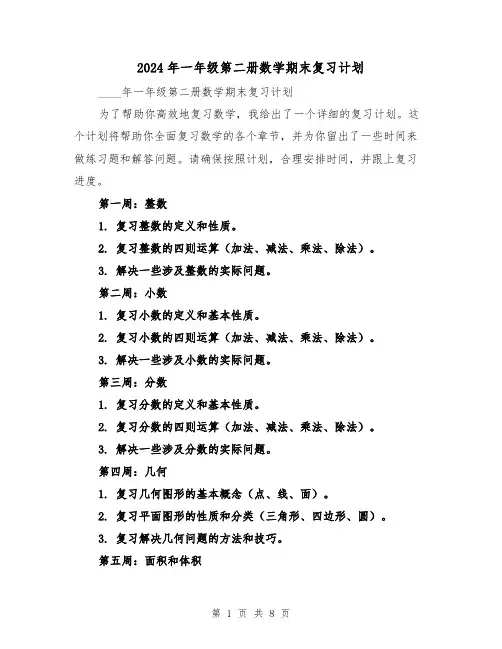 2024年一年级第二册数学期末复习计划

____年一年级第二册数学期末复习计划

为了帮助你高效地复习数学，我给出了一个详细的复习计划。这个计划将帮助你全面复习数学的各个章节，并为你留出了一些时间来做练习题和解答问题。请确保按照计划，合理安排时间，并跟上复习进度。

第一周：整数

1. 复习整数的定义和性质。

2. 复习整数的四则运算（加法、减法、乘法、除法）。

3. 解决一些涉及整数的实际问题。

第二周：小数

1. 复习小数的定义和基本性质。

2. 复习小数的四则运算（加法、减法、乘法、除法）。

3. 解决一些涉及小数的实际问题。

第三周：分数

1. 复习分数的定义和基本性质。

2. 复习分数的四则运算（加法、减法、乘法、除法）。

3. 解决一些涉及分数的实际问题。

第四周：几何

1. 复习几何图形的基本概念（点、线、面）。

2. 复习平面图形的性质和分类（三角形、四边形、圆）。

3. 复习解决几何问题的方法和技巧。

第五周：面积和体积

第 1 页 共 8 页